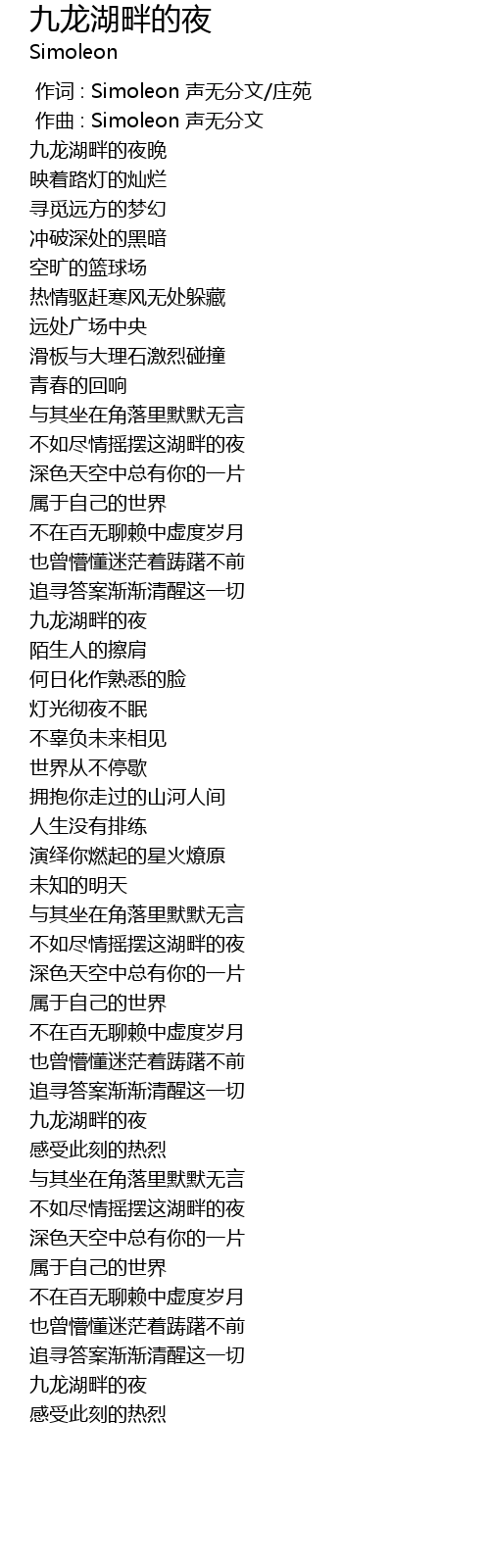 九龙湖畔的夜
Simoleon

作词 : Simoleon 声无分文/庄苑
作曲 : Simoleon 声无分文
九龙湖畔的夜晚
映着路灯的灿烂
寻觅远方的梦幻
冲破深处的黑暗
空旷的篮球场
热情驱赶寒风无处躲藏
远处广场中央
滑板与大理石激烈碰撞
青春的回响
与其坐在角落里默默无言
不如尽情摇摆这湖畔的夜
深色天空中总有你的一片
属于自己的世界
不在百无聊赖中虚度岁月
也曾懵懂迷茫着踌躇不前
追寻答案渐渐清醒这一切
九龙湖畔的夜
陌生人的擦肩
何日化作熟悉的脸
灯光彻夜不眠
不辜负未来相见
世界从不停歇
拥抱你走过的山河人间
人生没有排练
演绎你燃起的星火燎原
未知的明天
与其坐在角落里默默无言
不如尽情摇摆这湖畔的夜
深色天空中总有你的一片
属于自己的世界
不在百无聊赖中虚度岁月
也曾懵懂迷茫着踌躇不前
追寻答案渐渐清醒这一切
九龙湖畔的夜
感受此刻的热烈
与其坐在角落里默默无言
不如尽情摇摆这湖畔的夜
深色天空中总有你的一片
属于自己的世界
不在百无聊赖中虚度岁月
也曾懵懂迷茫着踌躇不前
追寻答案渐渐清醒这一切
九龙湖畔的夜
感受此刻的热烈